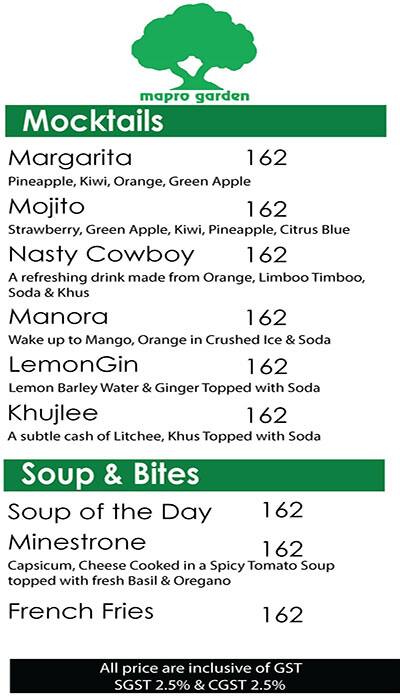 mapro garden

Mocktails

Margarita 162
Pineapple, Kiwi, Orange, Green Apple

Mojito 162
Strawberry, Green Apple, Kiwi, Pineapple, Citrus Blue

Nasty Cowboy 162
A refreshing drink made from Orange, Limboo Timboo, Soda & Khus

Manora 162
Wake up to Mango, Orange in Crushed Ice & Soda

LemonGin 162
Lemon Barley Water & Ginger Topped with Soda

Khujlee 162
A subtle cash of Litchee, Khus Topped with Soda

Soup & Bites

Soup of the Day 162

Minestrone 162
Capsicum, Cheese Cooked in a Spicy Tomato Soup topped with fresh Basil & Oregano

French Fries 162

All price are inclusive of GST
SGST 2.5% & CGST 2.5%